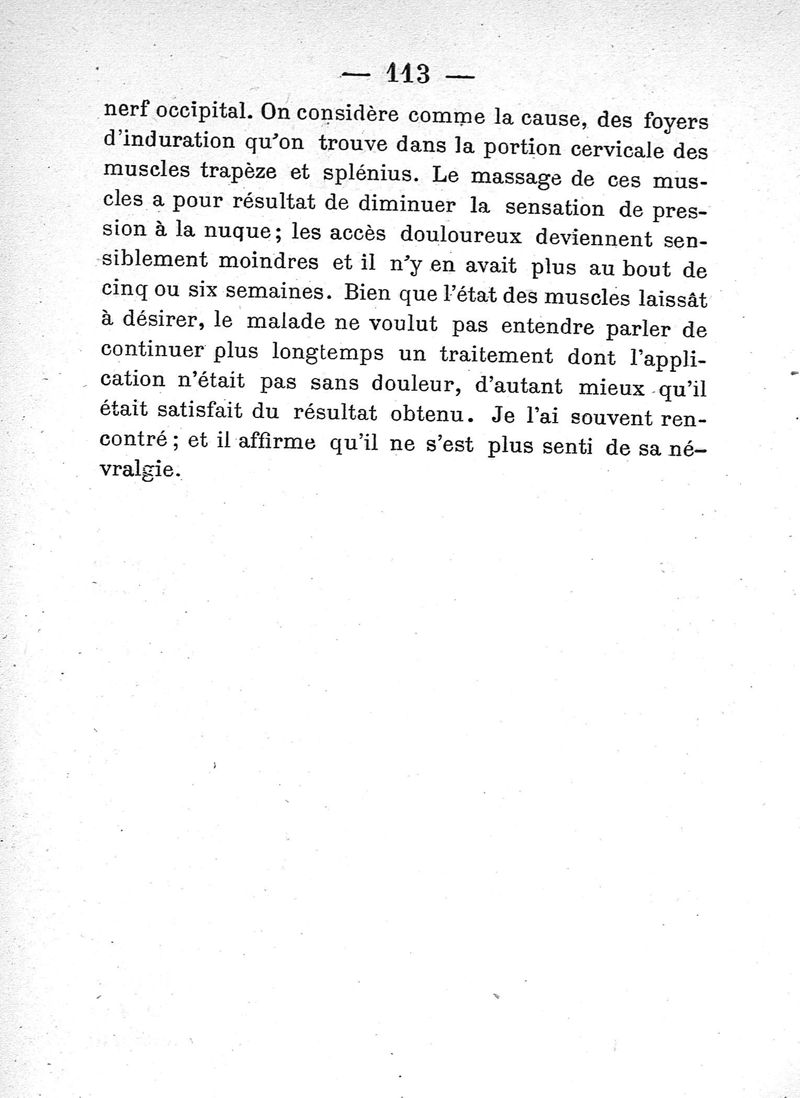 — 113 —

nerf occipital. On considère comme la cause, des foyers d'induration qu'on trouve dans la portion cervicale des muscles trapèze et splénius. Le massage de ces muscles a pour résultat de diminuer la sensation de pression à la nuque; les accès douloureux deviennent sensiblement moindres et il n'y en avait plus au bout de cinq ou six semaines. Bien que l'état des muscles laissât à désirer, le malade ne voulut pas entendre parler de continuer plus longtemps un traitement dont l'application n'était pas sans douleur, d'autant mieux qu'il était satisfait du résultat obtenu. Je l'ai souvent rencontré; et il affirme qu'il ne s'est plus senti de sa névralgie.